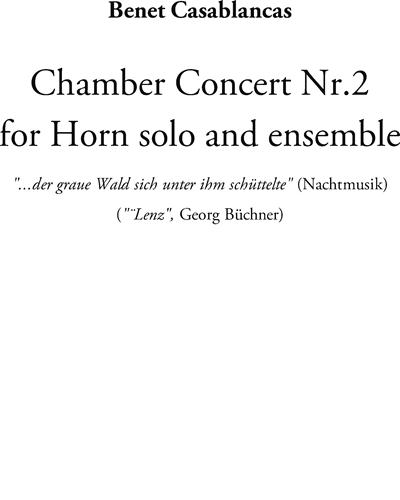 Benet Casablancas

Chamber Concert Nr.2
for Horn solo and ensemble

"...der graue Wald sich unter ihm schüttelte" (Nachtmusik)

(""Lenz", Georg Büchner)